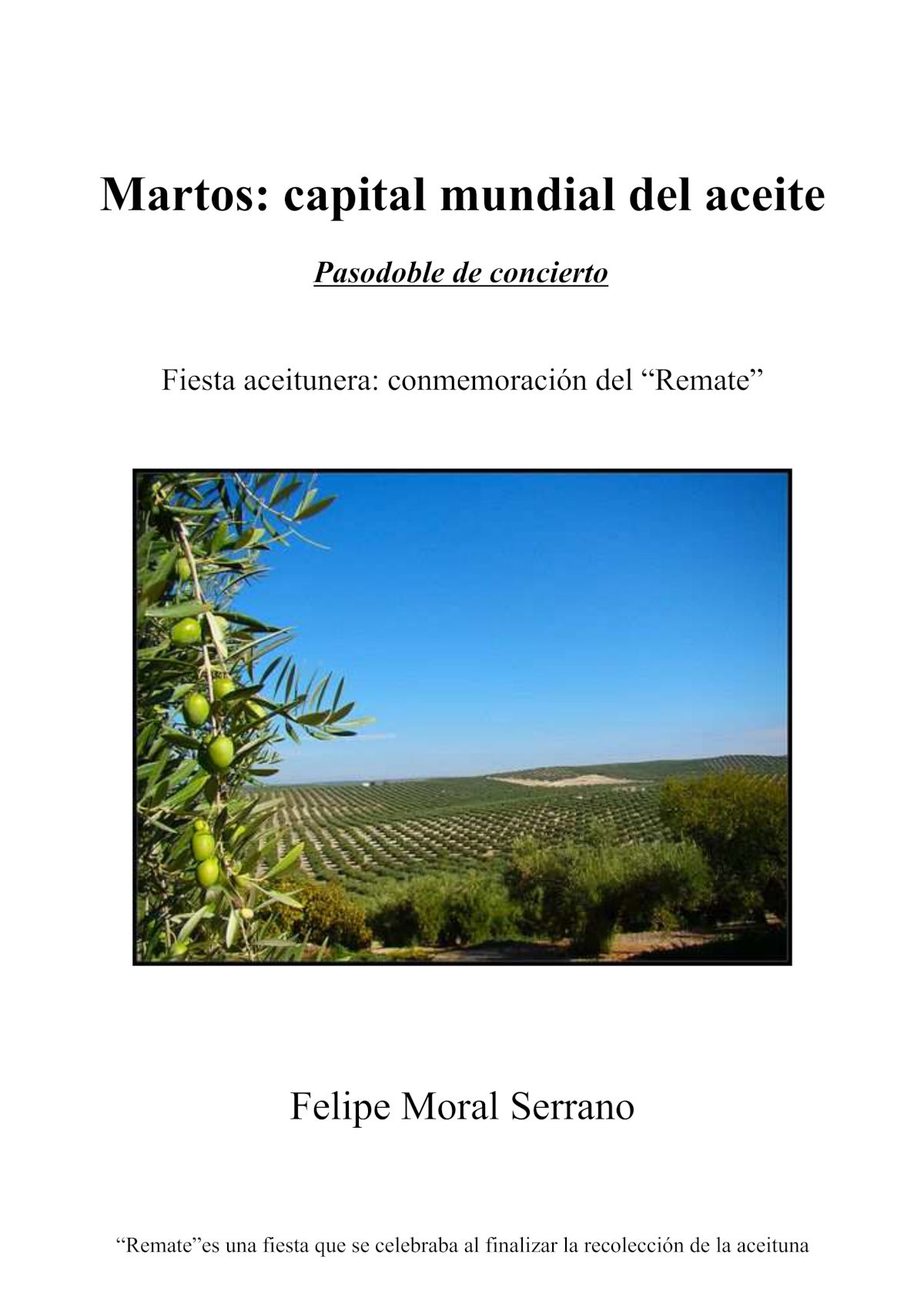 Martos: capital mundial del aceite

Pasodoble de concierto

Fiesta aceitunera: conmemoración del "Remate"

Felipe Moral Serrano

"Remate"es una fiesta que se celebraba al finalizar la recolección de la aceituna